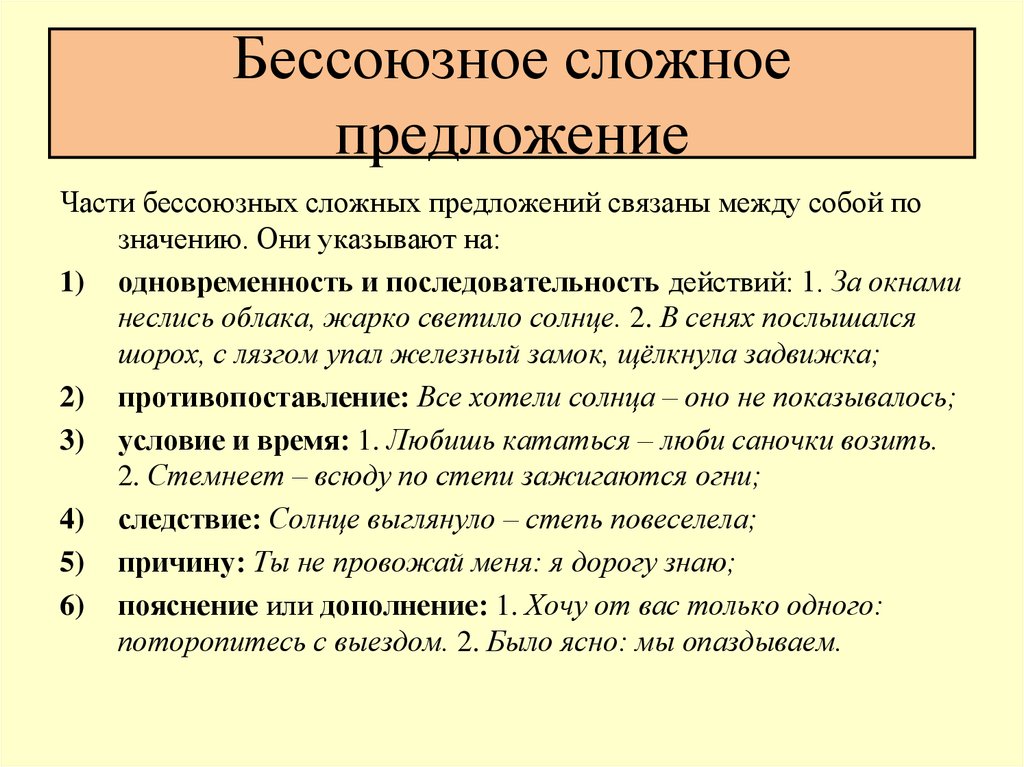 Бессоюзное сложное предложение

Части бессоюзных сложных предложений связаны между собой по значению. Они указывают на:

1) одновременность и последовательность действий: 1. За окнами неслись облака, жарко светило солнце. 2. В сенях послышался шорох, с лязгом упал железный замок, щёлкнула задвижка;

2) противопоставление: Все хотели солнца – оно не показывалось;

3) условие и время: 1. Любишь кататься – люби саночки возить. 2. Стемнеет – всюду по степи зажигаются огни;

4) следствие: Солнце выглянуло – степь повеселела;

5) причину: Ты не провожай меня: я дорогу знаю;

6) пояснение или дополнение: 1. Хочу от вас только одного: поторопитесь с выездом. 2. Было ясно: мы опаздываем.